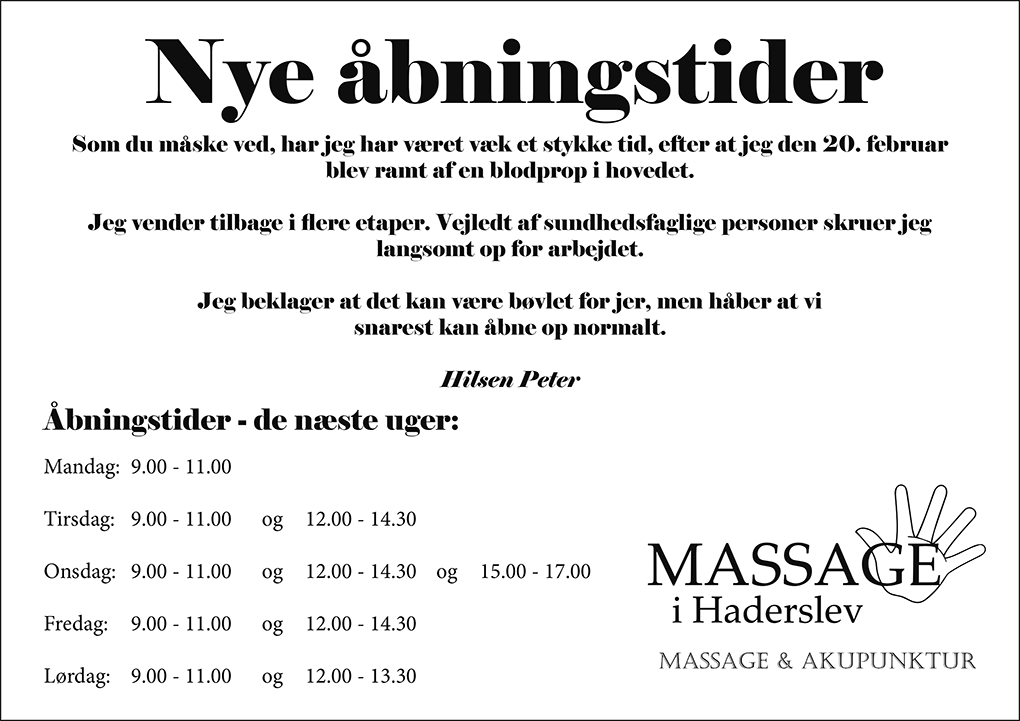 Nye åbningstider

Som du måske ved, har jeg har været væk et stykke tid, efter at jeg den 20. februar blev ramt af en blodprop i hovedet.

Jeg vender tilbage i flere etaper. Vejledt af sundhedsfaglige personer skruer jeg langsomt op for arbejdet.

Jeg beklager at det kan være bøvlet for jer, men håber at vi snarest kan åbne op normalt.

Hilsen Peter

Åbningstider - de næste uger:

Mandag: 9.00 - 11.00

Tirsdag: 9.00 - 11.00 og 12.00 - 14.30

Onsdag: 9.00 - 11.00 og 12.00 - 14.30 og 15.00 - 17.00

Fredag: 9.00 - 11.00 og 12.00 - 14.30

Lørdag: 9.00 - 11.00 og 12.00 - 13.30

MASSAGE
i Haderslev
MASSAGE & AKUPUNKTUR